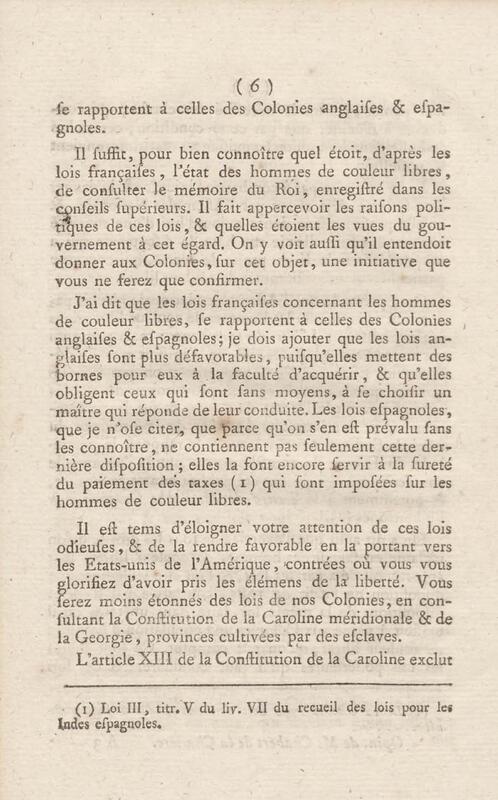 ( 6 )

ſe rapportent à celles des Colonies anglaiſes & eſpagnoles.

Il ſuffit, pour bien connoître quel étoit, d'après les lois françaiſes, l'état des hommes de couleur libres, de conſulter le mémoire du Roi, enregiſtré dans les conſeils ſupérieurs. Il fait appercevoir les raiſons politiques de ces lois, & quelles étoient les vues du gouvernement à cet égard. On y voit auſſi qu'il entendoit donner aux Colonies, ſur cet objet, une initiative que vous ne ferez que confirmer.

J'ai dit que les lois françaiſes concernant les hommes de couleur libres, ſe rapportent à celles des Colonies anglaiſes & eſpagnoles; je dois ajouter que les lois anglaiſes ſont plus défavorables, puiſqu'elles mettent des bornes pour eux à la faculté d'acquérir, & qu'elles obligent ceux qui ſont ſans moyens, à ſe choiſir un maître qui réponde de leur conduite. Les lois eſpagnoles, que je n'oſe citer, que parce qu'on s'en eſt prévalu ſans les connoître, ne contiennent pas ſeulement cette dernière diſpoſition; elles la font encore ſervir à la ſureté du paiement des taxes (1) qui ſont impoſées ſur les hommes de couleur libres.

Il eſt tems d'éloigner votre attention de ces lois odieuſes, & de la rendre favorable en la portant vers les Etats-unis de l'Amérique, contrées où vous vous glorifiez d'avoir pris les élémens de la liberté. Vous ſerez moins étonnés des lois de nos Colonies, en conſultant la Conſtitution de la Caroline méridionale & de la Georgie, provinces cultivées par des eſclaves.

L'article XIII de la Conſtitution de la Caroline exclut

(1) Loi III, titr. V du liv. VII du recueil des lois pour les Indes eſpagnoles.